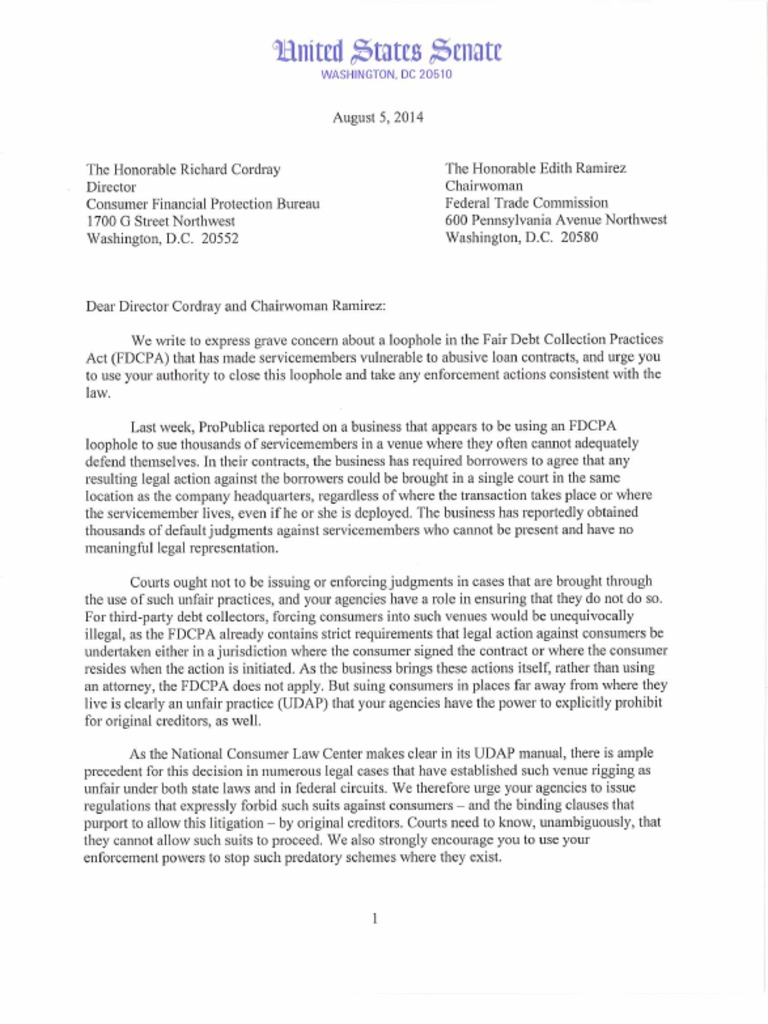 United States Senate
WASHINGTON, DC 20510

August 5, 2014

The Honorable Richard Cordray
Director
Consumer Financial Protection Bureau
1700 G Street Northwest
Washington, D.C. 20552

The Honorable Edith Ramirez
Chairwoman
Federal Trade Commission
600 Pennsylvania Avenue Northwest
Washington, D.C. 20580

Dear Director Cordray and Chairwoman Ramirez:

We write to express grave concern about a loophole in the Fair Debt Collection Practices Act (FDCPA) that has made servicemembers vulnerable to abusive loan contracts, and urge you to use your authority to close this loophole and take any enforcement actions consistent with the law.

Last week, ProPublica reported on a business that appears to be using an FDCPA loophole to sue thousands of servicemembers in a venue where they often cannot adequately defend themselves. In their contracts, the business has required borrowers to agree that any resulting legal action against the borrowers could be brought in a single court in the same location as the company headquarters, regardless of where the transaction takes place or where the servicemember lives, even if he or she is deployed. The business has reportedly obtained thousands of default judgments against servicemembers who cannot be present and have no meaningful legal representation.

Courts ought not to be issuing or enforcing judgments in cases that are brought through the use of such unfair practices, and your agencies have a role in ensuring that they do not do so. For third-party debt collectors, forcing consumers into such venues would be unequivocally illegal, as the FDCPA already contains strict requirements that legal action against consumers be undertaken either in a jurisdiction where the consumer signed the contract or where the consumer resides when the action is initiated. As the business brings these actions itself, rather than using an attorney, the FDCPA does not apply. But suing consumers in places far away from where they live is clearly an unfair practice (UDAP) that your agencies have the power to explicitly prohibit for original creditors, as well.

As the National Consumer Law Center makes clear in its UDAP manual, there is ample precedent for this decision in numerous legal cases that have established such venue rigging as unfair under both state laws and in federal circuits. We therefore urge your agencies to issue regulations that expressly forbid such suits against consumers – and the binding clauses that purport to allow this litigation – by original creditors. Courts need to know, unambiguously, that they cannot allow such suits to proceed. We also strongly encourage you to use your enforcement powers to stop such predatory schemes where they exist.

1